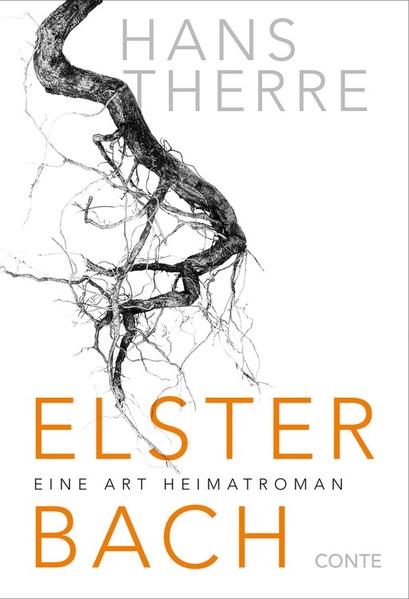 HANS
THERRE

ELSTER
EINE ART HEIMATROMAN
BACH

CONTE